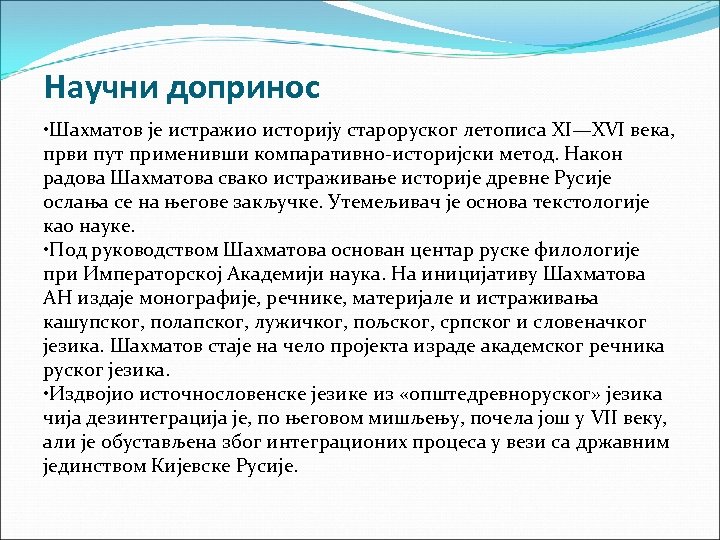 Научни допринос

•Шахматов је истражио историју староруског летописа XI—XVI века, први пут применивши компаративно-историјски метод. Након радова Шахматова свако истраживање историје древне Русије ослања се на његове закључке. Утемељивач је основа текстологије као науке.
•Под руководством Шахматова основан центар руске филологије при Императорској Академији наука. На иницијативу Шахматова АН издаје монографије, речнике, материјале и истраживања кашупског, полапског, лужичког, пољског, српског и словеначког језика. Шахматов стаје на чело пројекта израде академског речника руског језика.
•Издвојио источнословенске језике из «општедревноруског» језика чија дезинтеграција је, по његовом мишљењу, почела још у VII веку, али је обустављена због интеграционих процеса у вези са државним јединством Кијевске Русије.